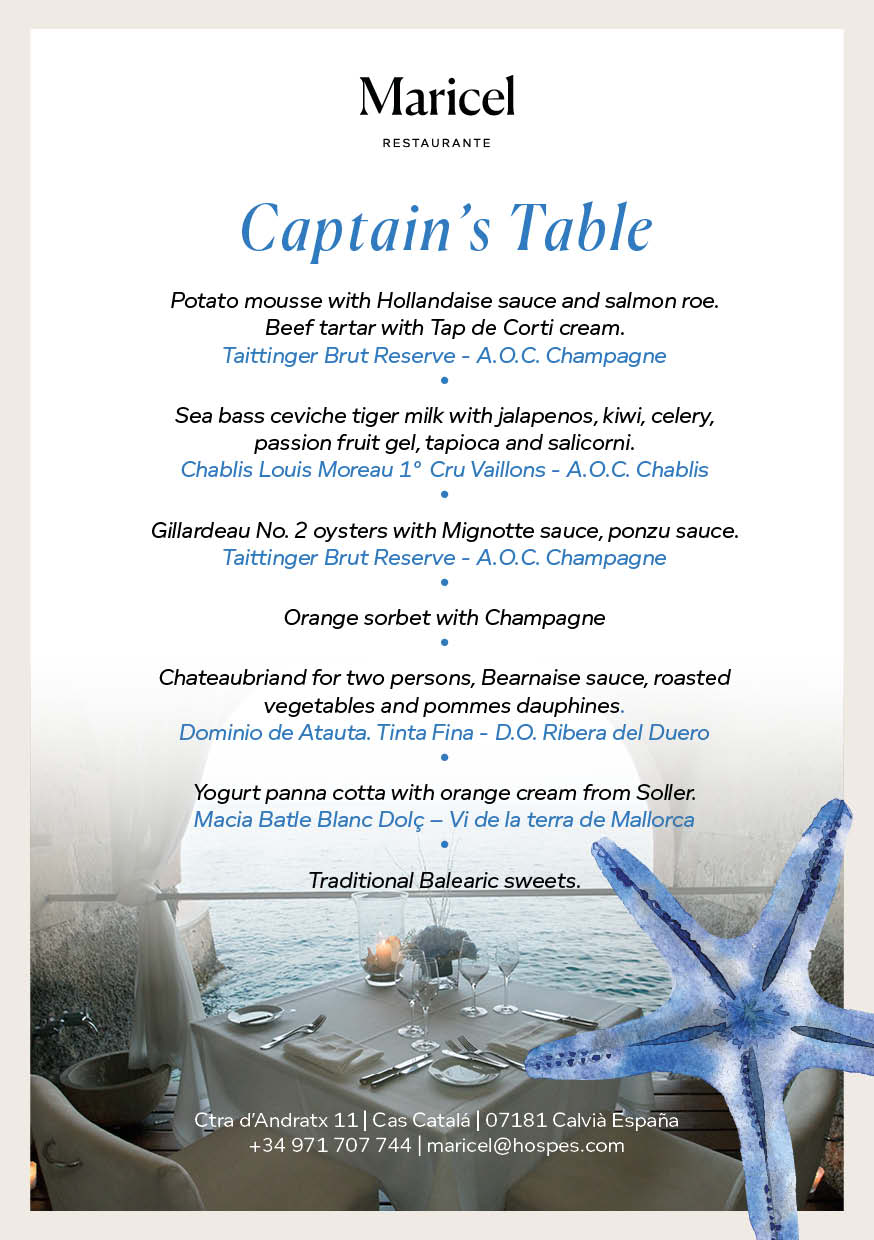 Maricel

RESTAURANTE

Captain's Table

Potato mousse with Hollandaise sauce and salmon roe.
Beef tartar with Tap de Corti cream.
Taittinger Brut Reserve - A.O.C. Champagne
•

Sea bass ceviche tiger milk with jalapenos, kiwi, celery, passion fruit gel, tapioca and salicorni.
Chablis Louis Moreau 1° Cru Vaillons - A.O.C. Chablis
•

Gillardeau No. 2 oysters with Mignotte sauce, ponzu sauce.
Taittinger Brut Reserve - A.O.C. Champagne
•

Orange sorbet with Champagne
•

Chateaubriand for two persons, Bearnaise sauce, roasted vegetables and pommes dauphines.
Dominio de Atauta. Tinta Fina - D.O. Ribera del Duero
•

Yogurt panna cotta with orange cream from Soller.
Macia Batle Blanc Dolç – Vi de la terra de Mallorca
•

Traditional Balearic sweets.

Ctra d'Andratx 11 | Cas Catalá | 07181 Calvià España
+34 971 707 744 | maricel@hospes.com